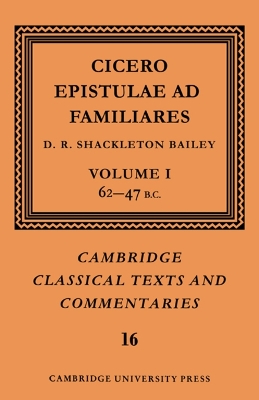 CICERO
EPISTULAE AD FAMILIARES

D. R. SHACKLETON BAILEY

VOLUME I
62—47 B.C.

CAMBRIDGE
CLASSICAL TEXTS AND
COMMENTARIES

16

CAMBRIDGE UNIVERSITY PRESS